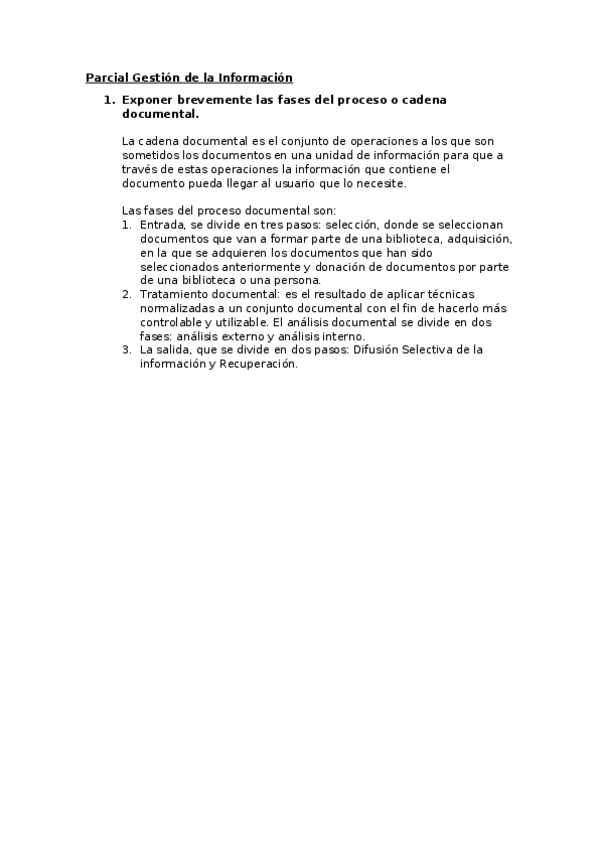 Parcial Gestión de la Información

1. Exponer brevemente las fases del proceso o cadena documental.

La cadena documental es el conjunto de operaciones a los que son sometidos los documentos en una unidad de información para que a través de estas operaciones la información que contiene el documento pueda llegar al usuario que lo necesite.

Las fases del proceso documental son:
1. Entrada, se divide en tres pasos: selección, donde se seleccionan documentos que van a formar parte de una biblioteca, adquisición, en la que se adquieren los documentos que han sido seleccionados anteriormente y donación de documentos por parte de una biblioteca o una persona.
2. Tratamiento documental: es el resultado de aplicar técnicas normalizadas a un conjunto documental con el fin de hacerlo más controlable y utilizable. El análisis documental se divide en dos fases: análisis externo y análisis interno.
3. La salida, que se divide en dos pasos: Difusión Selectiva de la información y Recuperación.